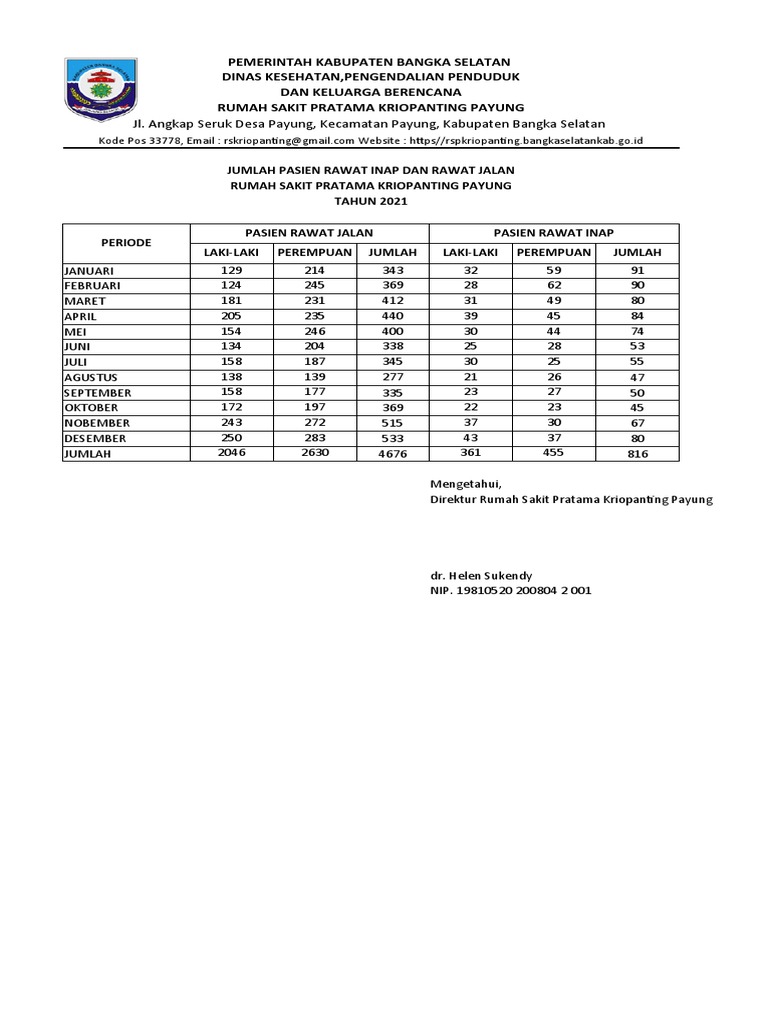 PEMERINTAH KABUPATEN BANGKA SELATAN
DINAS KESEHATAN,PENGENDALIAN PENDUDUK
DAN KELUARGA BERENCANA
RUMAH SAKIT PRATAMA KRIOPANTING PAYUNG
Jl. Angkap Seruk Desa Payung, Kecamatan Payung, Kabupaten Bangka Selatan
Kode Pos 33778, Email : rskriopanting@gmail.com Website : https//rspkriopanting.bangkaselatankab.go.id

JUMLAH PASIEN RAWAT INAP DAN RAWAT JALAN
RUMAH SAKIT PRATAMA KRIOPANTING PAYUNG
TAHUN 2021

| PERIODE | PASIEN RAWAT JALAN | | | PASIEN RAWAT INAP | | |
|---|---|---|---|---|---|---|
| | LAKI-LAKI | PEREMPUAN | JUMLAH | LAKI-LAKI | PEREMPUAN | JUMLAH |
| JANUARI | 129 | 214 | 343 | 32 | 59 | 91 |
| FEBRUARI | 124 | 245 | 369 | 28 | 62 | 90 |
| MARET | 181 | 231 | 412 | 31 | 49 | 80 |
| APRIL | 205 | 235 | 440 | 39 | 45 | 84 |
| MEI | 154 | 246 | 400 | 30 | 44 | 74 |
| JUNI | 134 | 204 | 338 | 25 | 28 | 53 |
| JULI | 158 | 187 | 345 | 30 | 25 | 55 |
| AGUSTUS | 138 | 139 | 277 | 21 | 26 | 47 |
| SEPTEMBER | 158 | 177 | 335 | 23 | 27 | 50 |
| OKTOBER | 172 | 197 | 369 | 22 | 23 | 45 |
| NOBEMBER | 243 | 272 | 515 | 37 | 30 | 67 |
| DESEMBER | 250 | 283 | 533 | 43 | 37 | 80 |
| JUMLAH | 2046 | 2630 | 4676 | 361 | 455 | 816 |

Mengetahui,
Direktur Rumah Sakit Pratama Kriopanting Payung

dr. Helen Sukendy
NIP. 19810520 200804 2 001